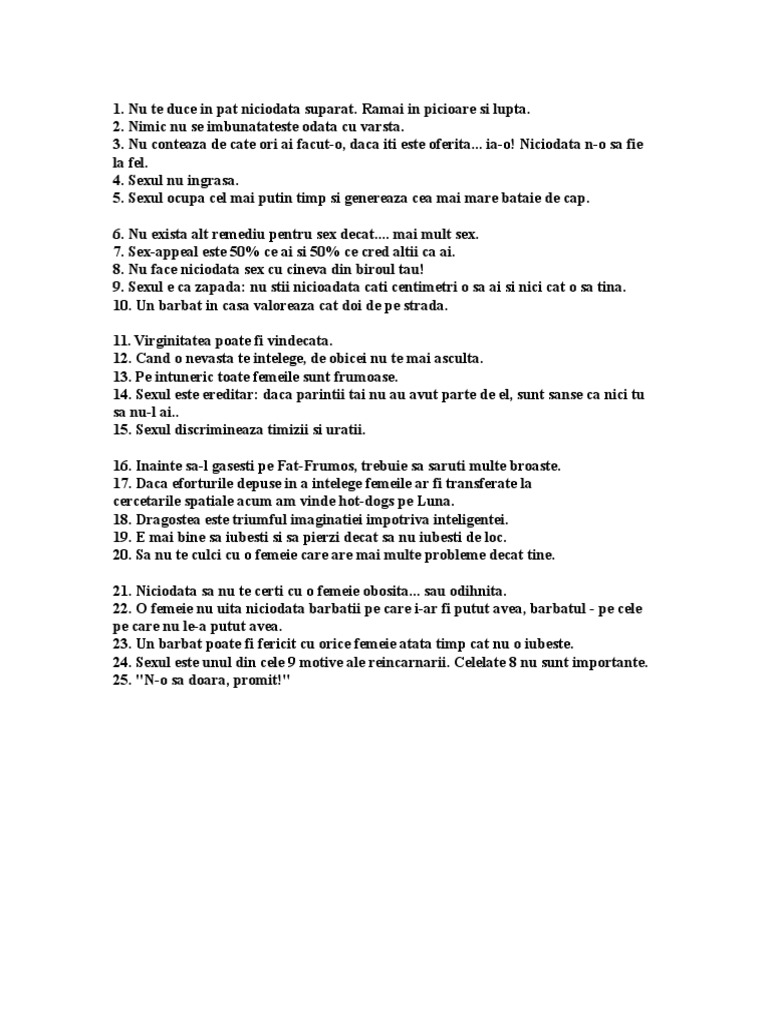 1. Nu te duce in pat niciodata suparat. Ramai in picioare si lupta.
2. Nimic nu se imbunatateste odata cu varsta.
3. Nu conteaza de cate ori ai facut-o, daca iti este oferita... ia-o! Niciodata n-o sa fie la fel.
4. Sexul nu ingrasa.
5. Sexul ocupa cel mai putin timp si genereaza cea mai mare bataie de cap.

6. Nu exista alt remediu pentru sex decat.... mai mult sex.
7. Sex-appeal este 50% ce ai si 50% ce cred altii ca ai.
8. Nu face niciodata sex cu cineva din biroul tau!
9. Sexul e ca zapada: nu stii nicioadata cati centimetri o sa ai si nici cat o sa tina.
10. Un barbat in casa valoreaza cat doi de pe strada.

11. Virginitatea poate fi vindecata.
12. Cand o nevasta te intelege, de obicei nu te mai asculta.
13. Pe intuneric toate femeile sunt frumoase.
14. Sexul este ereditar: daca parintii tai nu au avut parte de el, sunt sanse ca nici tu sa nu-l ai..
15. Sexul discrimineaza timizii si uratii.

16. Inainte sa-l gasesti pe Fat-Frumos, trebuie sa saruti multe broaste.
17. Daca eforturile depuse in a intelege femeile ar fi transferate la cercetarile spatiale acum am vinde hot-dogs pe Luna.
18. Dragostea este triumful imaginatiei impotriva inteligentei.
19. E mai bine sa iubesti si sa pierzi decat sa nu iubesti de loc.
20. Sa nu te culci cu o femeie care are mai multe probleme decat tine.

21. Niciodata sa nu te certi cu o femeie obosita... sau odihnita.
22. O femeie nu uita niciodata barbatii pe care i-ar fi putut avea, barbatul - pe cele pe care nu le-a putut avea.
23. Un barbat poate fi fericit cu orice femeie atata timp cat nu o iubeste.
24. Sexul este unul din cele 9 motive ale reincarnarii. Celelate 8 nu sunt importante.
25. "N-o sa doara, promit!"